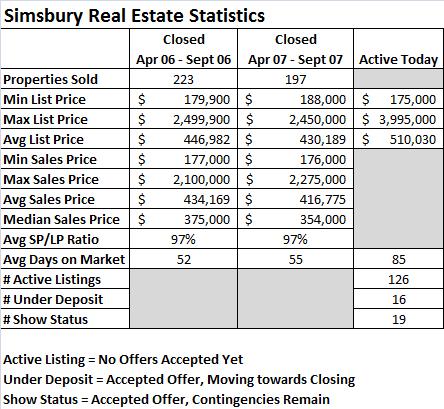 Simsbury Real Estate Statistics

| | Closed Apr 06 - Sept 06 | Closed Apr 07 - Sept 07 | Active Today |
|---|---|---|---|
| Properties Sold | 223 | 197 | |
| Min List Price | \$ 179,900 | \$ 188,000 | \$ 175,000 |
| Max List Price | \$ 2,499,900 | \$ 2,450,000 | \$ 3,995,000 |
| Avg List Price | \$ 446,982 | \$ 430,189 | \$ 510,030 |
| Min Sales Price | \$ 177,000 | \$ 176,000 | |
| Max Sales Price | \$ 2,100,000 | \$ 2,275,000 | |
| Avg Sales Price | \$ 434,169 | \$ 416,775 | |
| Median Sales Price | \$ 375,000 | \$ 354,000 | |
| Avg SP/LP Ratio | 97% | 97% | |
| Avg Days on Market | 52 | 55 | 85 |
| # Active Listings | | | 126 |
| # Under Deposit | | | 16 |
| # Show Status | | | 19 |

Active Listing = No Offers Accepted Yet
Under Deposit = Accepted Offer, Moving towards Closing
Show Status = Accepted Offer, Contingencies Remain